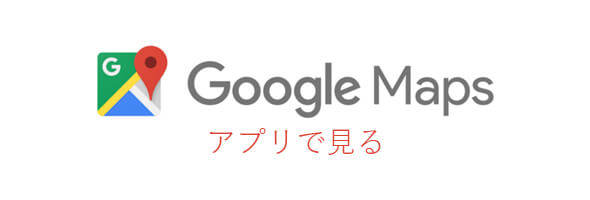 G

Google Maps

アプリで見る